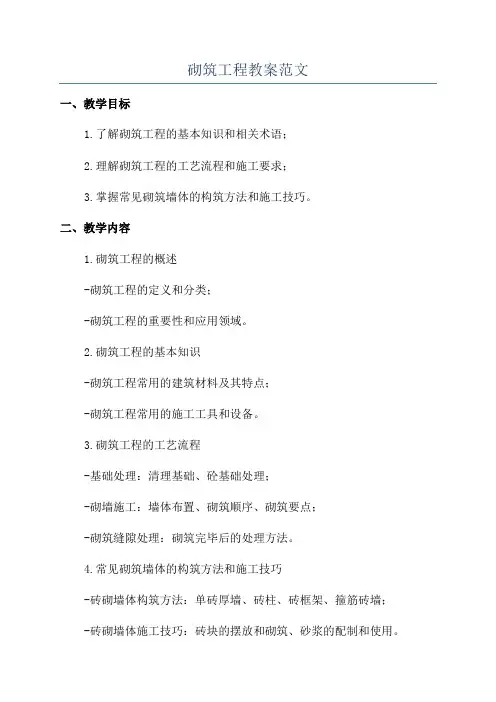 砌筑工程教案范文

一、教学目标

1.了解砌筑工程的基本知识和相关术语；

2.理解砌筑工程的工艺流程和施工要求；

3.掌握常见砌筑墙体的构筑方法和施工技巧。

二、教学内容

1.砌筑工程的概述

-砌筑工程的定义和分类；

-砌筑工程的重要性和应用领域。

2.砌筑工程的基本知识

-砌筑工程常用的建筑材料及其特点；

-砌筑工程常用的施工工具和设备。

3.砌筑工程的工艺流程

-基础处理：清理基础、砼基础处理；

-砌墙施工：墙体布置、砌筑顺序、砌筑要点；

-砌筑缝隙处理：砌筑完毕后的处理方法。

4.常见砌筑墙体的构筑方法和施工技巧

-砖砌墙体构筑方法：单砖厚墙、砖柱、砖框架、箍筋砖墙；

-砖砌墙体施工技巧：砖块的摆放和砌筑、砂浆的配制和使用。